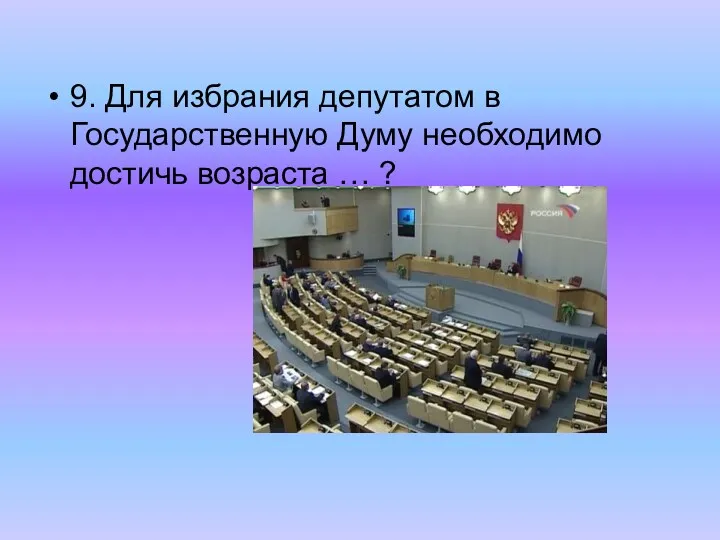 • 9. Для избрания депутатом в Государственную Думу необходимо достичь возраста … ?

РОССИЯ